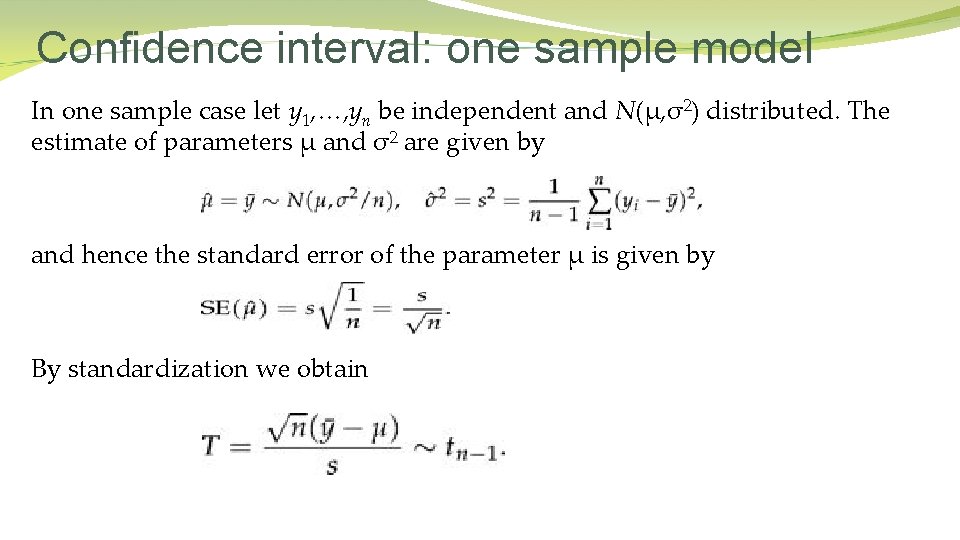 Confidence interval: one sample model

In one sample case let $y_1,\ldots,y_n$ be independent and $N(\mu,\sigma^2)$ distributed. The estimate of parameters $\mu$ and $\sigma^2$ are given by

$\hat{\mu} = \bar{y} \sim N(\mu, \sigma^2/n), \quad \hat{\sigma}^2 = s^2 = \frac{1}{n-1}\sum_{i=1}^{n}(y_i - \bar{y})^2,$

and hence the standard error of the parameter $\mu$ is given by

$SE(\hat{\mu}) = s\sqrt{\frac{1}{n}} = \frac{s}{\sqrt{n}}.$

By standardization we obtain

$T = \frac{\sqrt{n}(\bar{y} - \mu)}{s} \sim t_{n-1}.$